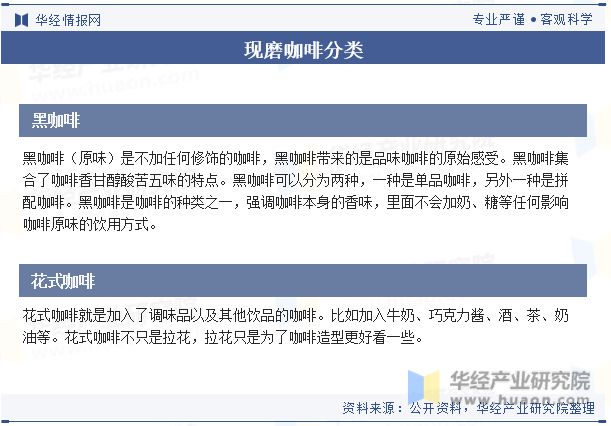 华经情报网

专业严谨 • 客观科学

现磨咖啡分类

黑咖啡

黑咖啡（原味）是不加任何修饰的咖啡，黑咖啡带来的是品味咖啡的原始感受。黑咖啡集合了咖啡香甘醇酸苦五味的特点。黑咖啡可以分为两种，一种是单品咖啡，另外一种是拼配咖啡。黑咖啡是咖啡的种类之一，强调咖啡本身的香味，里面不会加奶、糖等任何影响咖啡原味的饮用方式。

花式咖啡

花式咖啡就是加入了调味品以及其他饮品的咖啡。比如加入牛奶、巧克力酱、酒、茶、奶油等。花式咖啡不只是拉花，拉花只是为了咖啡造型更好看一些。

华经产业研究院
www.huaon.com

资料来源：公开资料，华经产业研究院整理